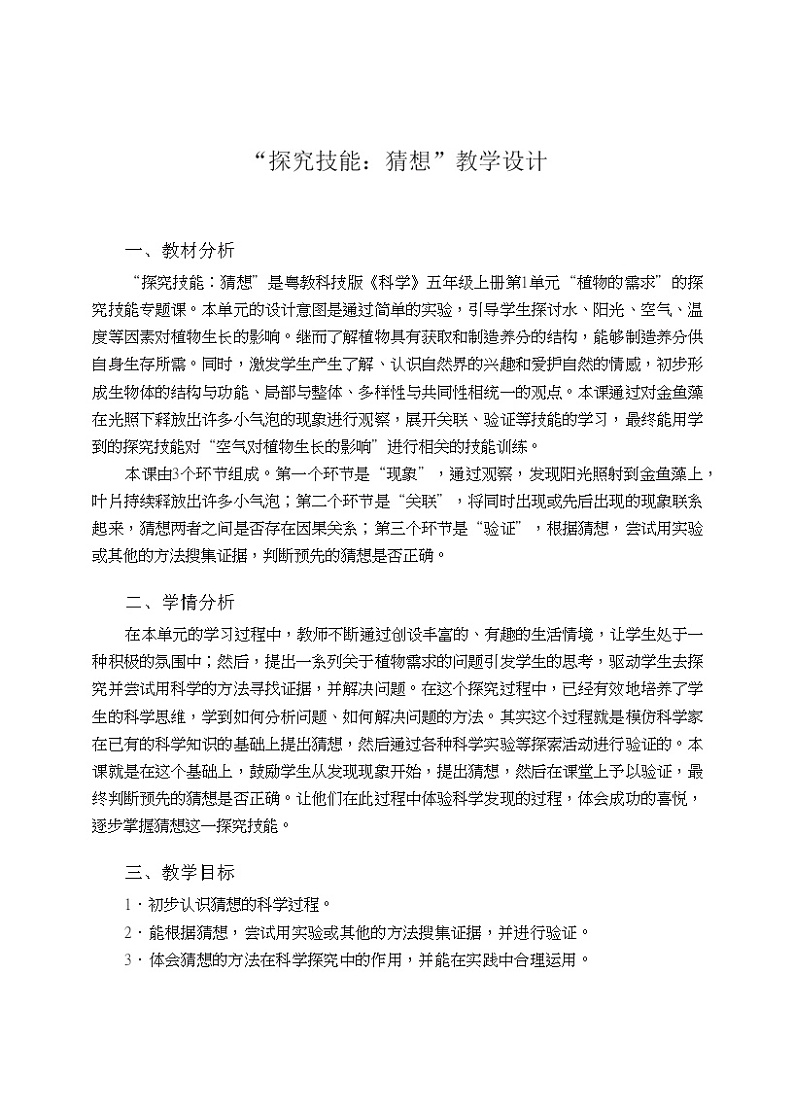 “探究技能：猜想”教学设计

一、教材分析

“探究技能：猜想”是粤教科技版《科学》五年级上册第1单元“植物的需求”的探究技能专题课。本单元的设计意图是通过简单的实验，引导学生探讨水、阳光、空气、温度等因素对植物生长的影响。继而了解植物具有获取和制造养分的结构，能够制造养分供自身生存所需。同时，激发学生产生了解、认识自然界的兴趣和爱护自然的情感，初步形成生物体的结构与功能、局部与整体、多样性与共同性相统一的观点。本课通过对金鱼藻在光照下释放出许多小气泡的现象进行观察，展开关联、验证等技能的学习，最终能用学到的探究技能对“空气对植物生长的影响”进行相关的技能训练。

本课由3个环节组成。第一个环节是“现象”，通过观察，发现阳光照射到金鱼藻上，叶片持续释放出许多小气泡；第二个环节是“关联”，将同时出现或先后出现的现象联系起来，猜想两者之间是否存在因果关系；第三个环节是“验证”，根据猜想，尝试用实验或其他的方法搜集证据，判断预先的猜想是否正确。

二、学情分析

在本单元的学习过程中，教师不断通过创设丰富的、有趣的生活情境，让学生处于一种积极的氛围中；然后，提出一系列关于植物需求的问题引发学生的思考，驱动学生去探究并尝试用科学的方法寻找证据，并解决问题。在这个探究过程中，已经有效地培养了学生的科学思维，学到如何分析问题、如何解决问题的方法。其实这个过程就是模仿科学家在已有的科学知识的基础上提出猜想，然后通过各种科学实验等探索活动进行验证的。本课就是在这个基础上，鼓励学生从发现现象开始，提出猜想，然后在课堂上予以验证，最终判断预先的猜想是否正确。让他们在此过程中体验科学发现的过程，体会成功的喜悦，逐步掌握猜想这一探究技能。

三、教学目标

1．初步认识猜想的科学过程。
2．能根据猜想，尝试用实验或其他的方法搜集证据，并进行验证。
3．体会猜想的方法在科学探究中的作用，并能在实践中合理运用。